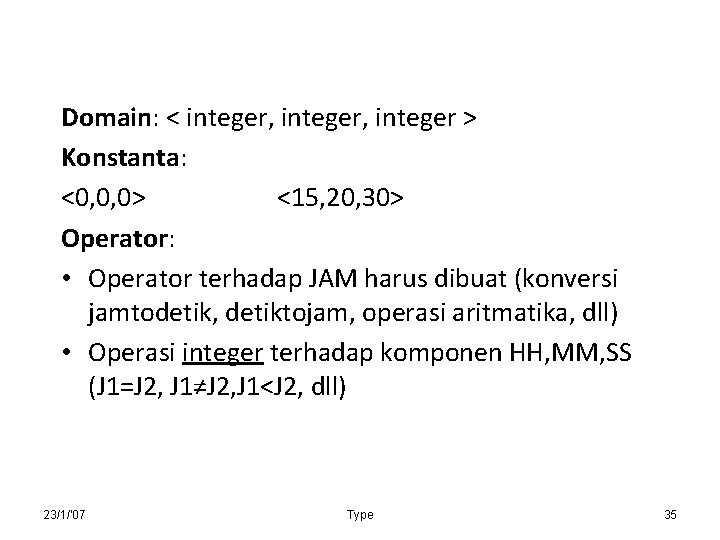 Domain: < integer, integer, integer >

Konstanta:

<0,0,0> <15,20,30>

Operator:

• Operator terhadap JAM harus dibuat (konversi jamtodetik, detiktojam, operasi aritmatika, dll)
• Operasi integer terhadap komponen HH,MM,SS (J1=J2, J1≠J2,J1<J2, dll)

23/1/'07 Type 35